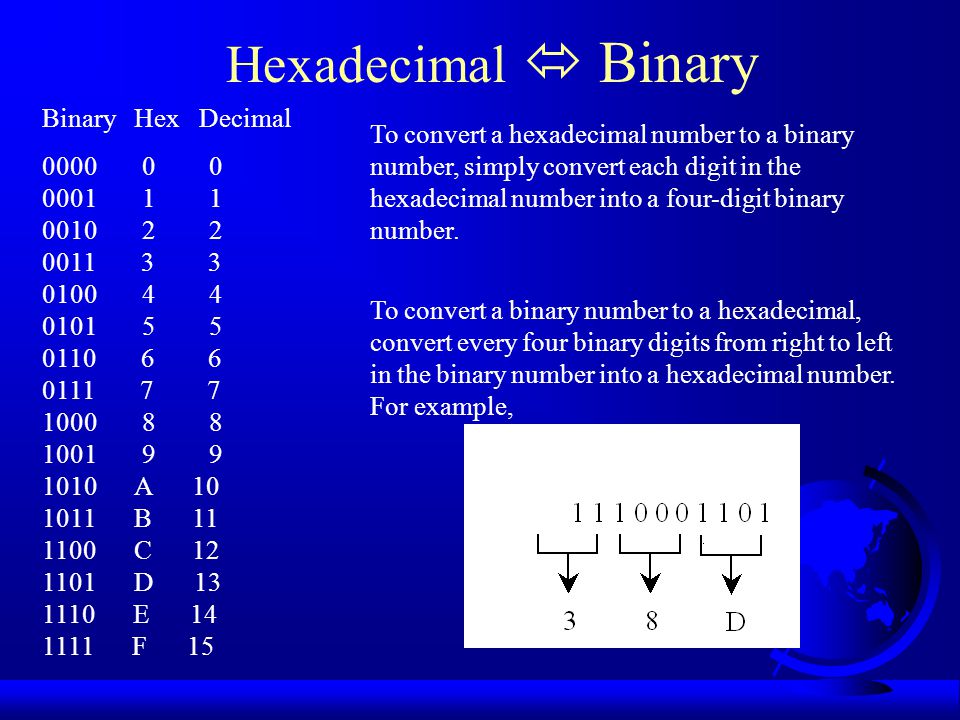 Hexadecimal ⇔ Binary

| Binary | Hex | Decimal |
|---|---|---|
| 0000 | 0 | 0 |
| 0001 | 1 | 1 |
| 0010 | 2 | 2 |
| 0011 | 3 | 3 |
| 0100 | 4 | 4 |
| 0101 | 5 | 5 |
| 0110 | 6 | 6 |
| 0111 | 7 | 7 |
| 1000 | 8 | 8 |
| 1001 | 9 | 9 |
| 1010 | A | 10 |
| 1011 | B | 11 |
| 1100 | C | 12 |
| 1101 | D | 13 |
| 1110 | E | 14 |
| 1111 | F | 15 |

To convert a hexadecimal number to a binary number, simply convert each digit in the hexadecimal number into a four-digit binary number.

To convert a binary number to a hexadecimal, convert every four binary digits from right to left in the binary number into a hexadecimal number. For example,

1 1 1 0 0 0 1 1 0 1

3 8 D